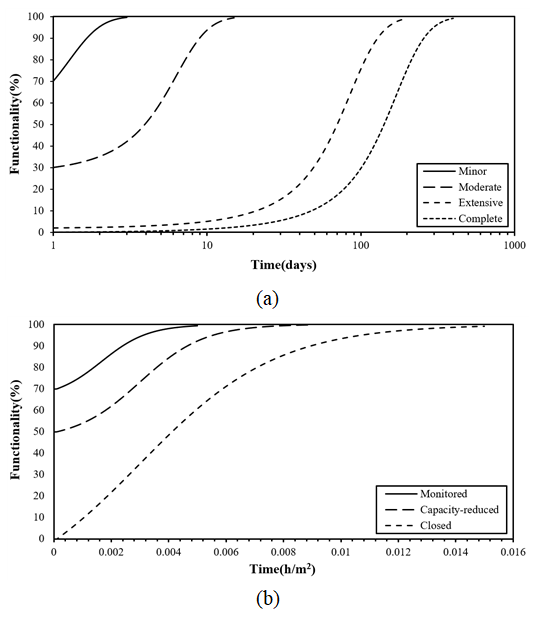 Functionality(%)

100
90
80
70
60
50
40
30
20
10
0

1
10
100
1000

Time(days)

Minor
Moderate
Extensive
Complete

(a)

Functionality(%)

100
90
80
70
60
50
40
30
20
10
0

0
0.002
0.004
0.006
0.008
0.01
0.012
0.014
0.016

Time(h/m$^2$)

Monitored
Capacity-reduced
Closed

(b)